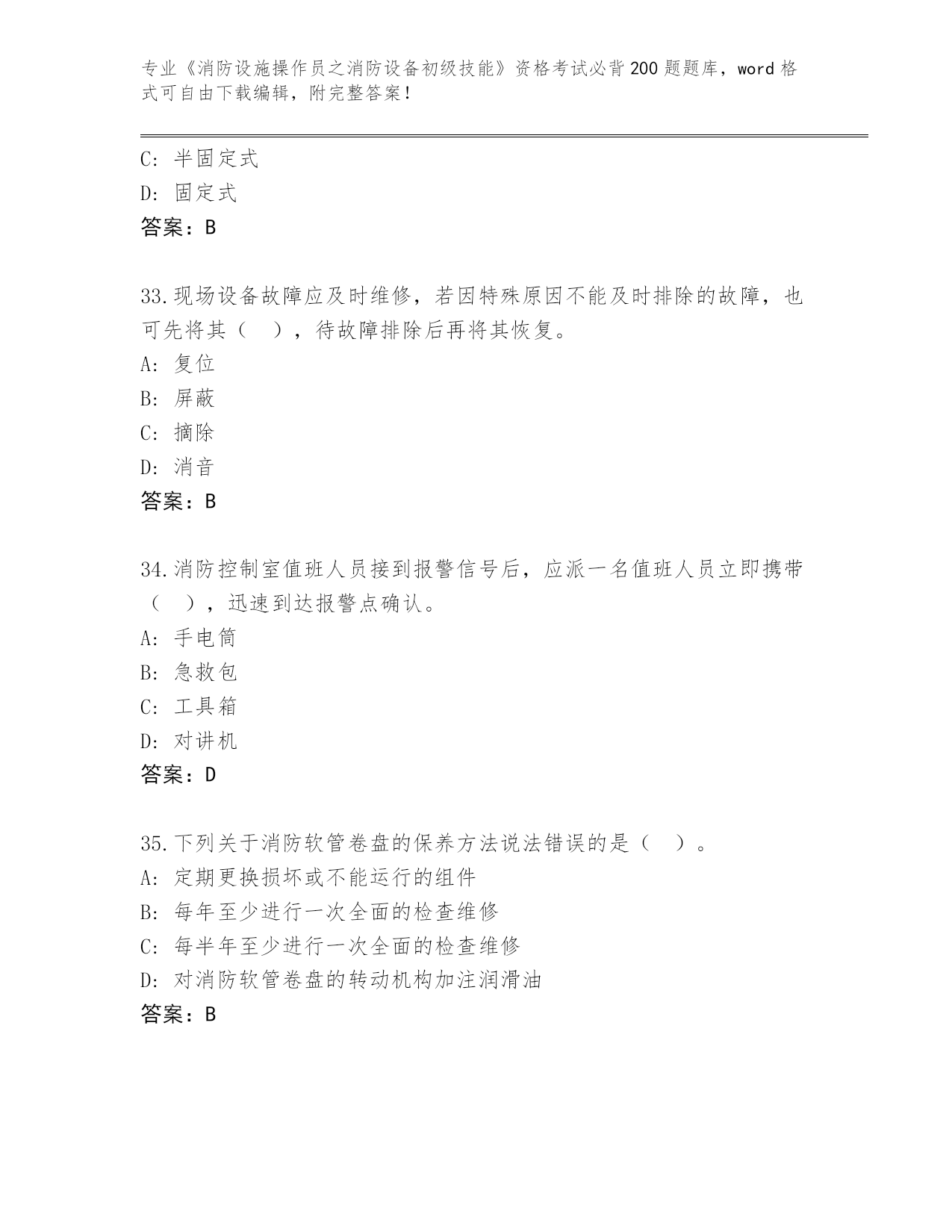 专业《消防设施操作员之消防设备初级技能》资格考试必背200题题库，word格式可自由下载编辑，附完整答案！

C: 半固定式
D: 固定式
答案：B

33.现场设备故障应及时维修，若因特殊原因不能及时排除的故障，也可先将其（　），待故障排除后再将其恢复。
A: 复位
B: 屏蔽
C: 摘除
D: 消音
答案：B

34.消防控制室值班人员接到报警信号后，应派一名值班人员立即携带（　），迅速到达报警点确认。
A: 手电筒
B: 急救包
C: 工具箱
D: 对讲机
答案：D

35.下列关于消防软管卷盘的保养方法说法错误的是（　）。
A: 定期更换损坏或不能运行的组件
B: 每年至少进行一次全面的检查维修
C: 每半年至少进行一次全面的检查维修
D: 对消防软管卷盘的转动机构加注润滑油
答案：B